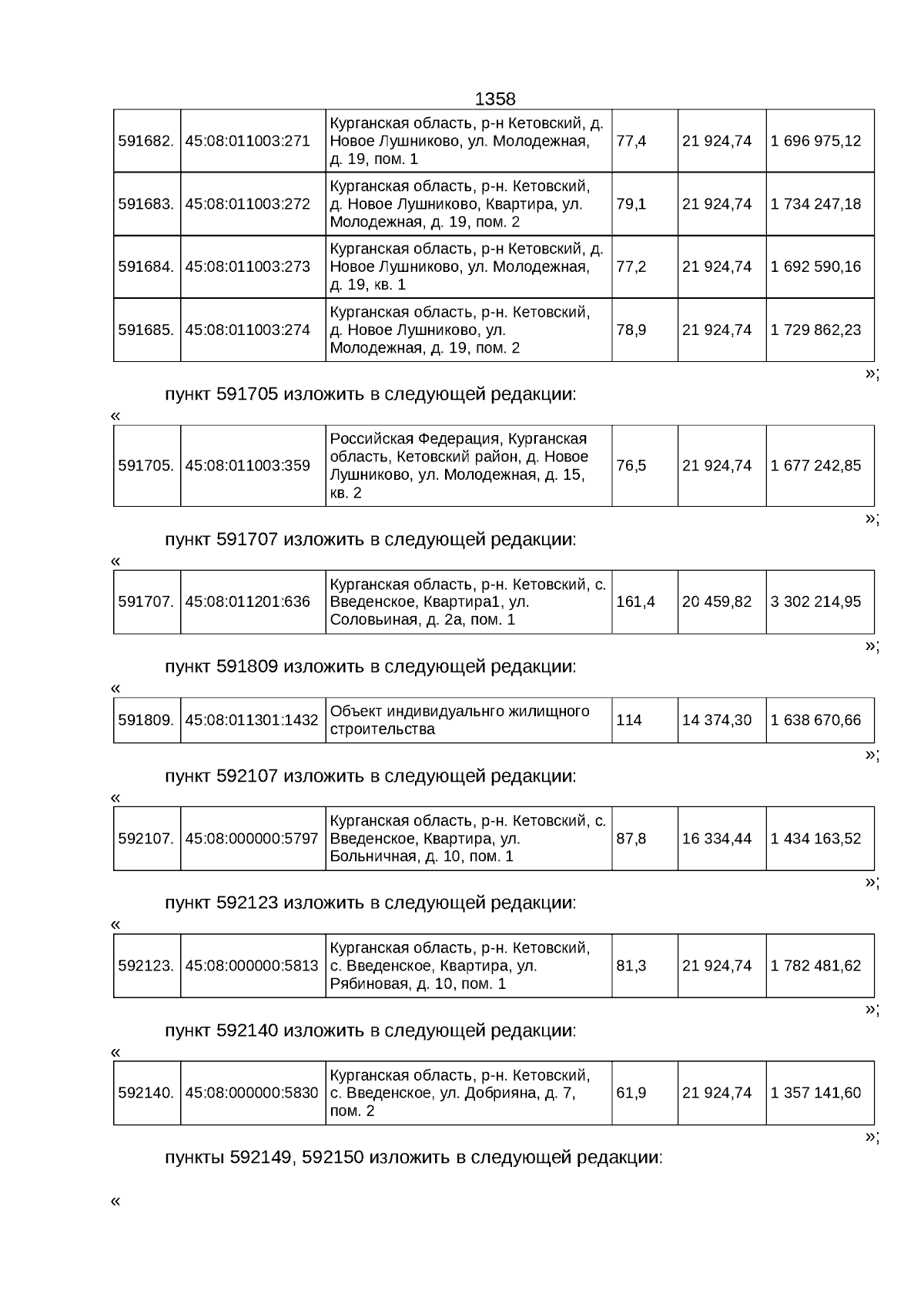 1358

| 591682. | 45:08:011003:271 | Курганская область, р-н Кетовский, д. Новое Лушниково, ул. Молодежная, д. 19, пом. 1 | 77,4 | 21 924,74 | 1 696 975,12 |
|---|---|---|---|---|---|
| 591683. | 45:08:011003:272 | Курганская область, р-н. Кетовский, д. Новое Лушниково, Квартира, ул. Молодежная, д. 19, пом. 2 | 79,1 | 21 924,74 | 1 734 247,18 |
| 591684. | 45:08:011003:273 | Курганская область, р-н Кетовский, д. Новое Лушниково, ул. Молодежная, д. 19, кв. 1 | 77,2 | 21 924,74 | 1 692 590,16 |
| 591685. | 45:08:011003:274 | Курганская область, р-н. Кетовский, д. Новое Лушниково, ул. Молодежная, д. 19, пом. 2 | 78,9 | 21 924,74 | 1 729 862,23 |

»;

пункт 591705 изложить в следующей редакции:

«

| 591705. | 45:08:011003:359 | Российская Федерация, Курганская область, Кетовский район, д. Новое Лушниково, ул. Молодежная, д. 15, кв. 2 | 76,5 | 21 924,74 | 1 677 242,85 |
|---|---|---|---|---|---|

»;

пункт 591707 изложить в следующей редакции:

«

| 591707. | 45:08:011201:636 | Курганская область, р-н. Кетовский, с. Введенское, Квартира1, ул. Соловьиная, д. 2а, пом. 1 | 161,4 | 20 459,82 | 3 302 214,95 |
|---|---|---|---|---|---|

»;

пункт 591809 изложить в следующей редакции:

«

| 591809. | 45:08:011301:1432 | Объект индивидуальнго жилищного строительства | 114 | 14 374,30 | 1 638 670,66 |
|---|---|---|---|---|---|

»;

пункт 592107 изложить в следующей редакции:

«

| 592107. | 45:08:000000:5797 | Курганская область, р-н. Кетовский, с. Введенское, Квартира, ул. Больничная, д. 10, пом. 1 | 87,8 | 16 334,44 | 1 434 163,52 |
|---|---|---|---|---|---|

»;

пункт 592123 изложить в следующей редакции:

«

| 592123. | 45:08:000000:5813 | Курганская область, р-н. Кетовский, с. Введенское, Квартира, ул. Рябиновая, д. 10, пом. 1 | 81,3 | 21 924,74 | 1 782 481,62 |
|---|---|---|---|---|---|

»;

пункт 592140 изложить в следующей редакции:

«

| 592140. | 45:08:000000:5830 | Курганская область, р-н. Кетовский, с. Введенское, ул. Добрияна, д. 7, пом. 2 | 61,9 | 21 924,74 | 1 357 141,60 |
|---|---|---|---|---|---|

»;

пункты 592149, 592150 изложить в следующей редакции:

«